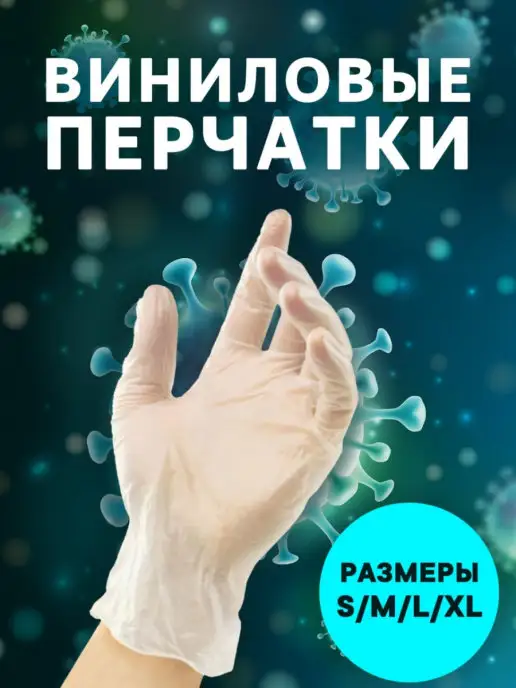 ВИНИЛОВЫЕ ПЕРЧАТКИ

РАЗМЕРЫ
S/M/L/XL